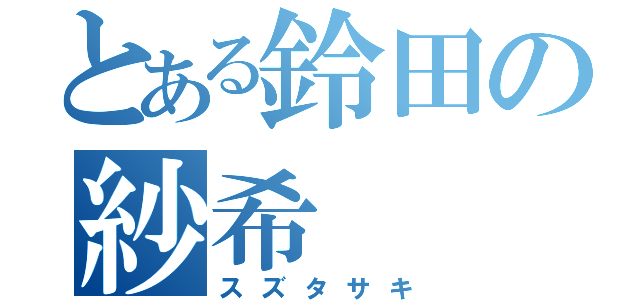 とある鈴田の紗希
スズタサキ